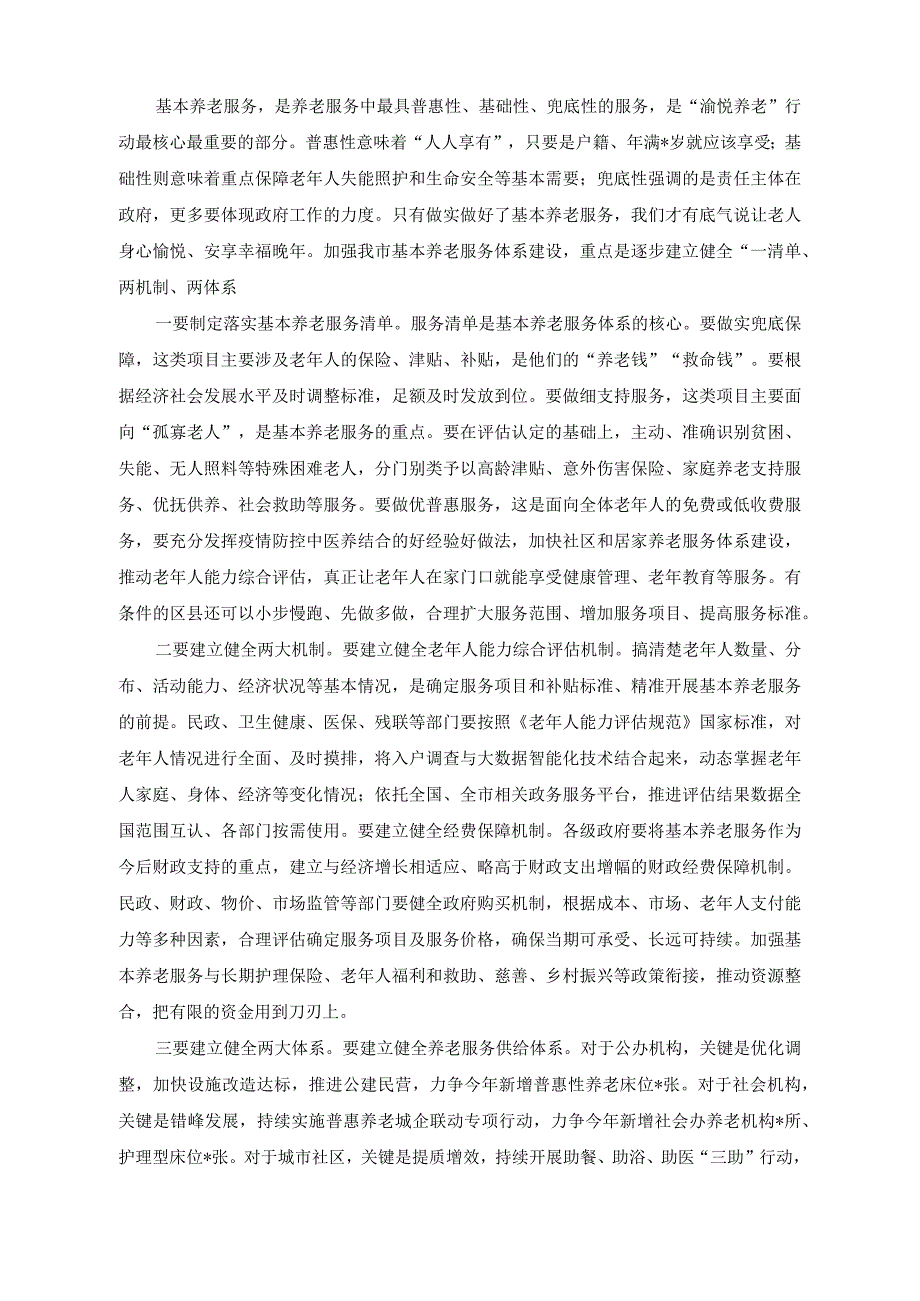 基本养老服务，是养老服务中最具普惠性、基础性、兜底性的服务，是“渝悦养老”行动最核心最重要的部分。普惠性意味着“人人享有”，只要是户籍、年满*岁就应该享受；基础性则意味着重点保障老年人失能照护和生命安全等基本需要；兜底性强调的是责任主体在政府，更多要体现政府工作的力度。只有做实做好了基本养老服务，我们才有底气说让老人身心愉悦、安享幸福晚年。加强我市基本养老服务体系建设，重点是逐步建立健全“一清单、两机制、两体系

一要制定落实基本养老服务清单。服务清单是基本养老服务体系的核心。要做实兜底保障，这类项目主要涉及老年人的保险、津贴、补贴，是他们的“养老钱”“救命钱”。要根据经济社会发展水平及时调整标准，足额及时发放到位。要做细支持服务，这类项目主要面向“孤寡老人”，是基本养老服务的重点。要在评估认定的基础上，主动、准确识别贫困、失能、无人照料等特殊困难老人，分门别类予以高龄津贴、意外伤害保险、家庭养老支持服务、优抚供养、社会救助等服务。要做优普惠服务，这是面向全体老年人的免费或低收费服务，要充分发挥疫情防控中医养结合的好经验好做法，加快社区和居家养老服务体系建设，推动老年人能力综合评估，真正让老年人在家门口就能享受健康管理、老年教育等服务。有条件的区县还可以小步慢跑、先做多做，合理扩大服务范围、增加服务项目、提高服务标准。

二要建立健全两大机制。要建立健全老年人能力综合评估机制。搞清楚老年人数量、分布、活动能力、经济状况等基本情况，是确定服务项目和补贴标准、精准开展基本养老服务的前提。民政、卫生健康、医保、残联等部门要按照《老年人能力评估规范》国家标准，对老年人情况进行全面、及时摸排，将入户调查与大数据智能化技术结合起来，动态掌握老年人家庭、身体、经济等变化情况；依托全国、全市相关政务服务平台，推进评估结果数据全国范围互认、各部门按需使用。要建立健全经费保障机制。各级政府要将基本养老服务作为今后财政支持的重点，建立与经济增长相适应、略高于财政支出增幅的财政经费保障机制。民政、财政、物价、市场监管等部门要健全政府购买机制，根据成本、市场、老年人支付能力等多种因素，合理评估确定服务项目及服务价格，确保当期可承受、长远可持续。加强基本养老服务与长期护理保险、老年人福利和救助、慈善、乡村振兴等政策衔接，推动资源整合，把有限的资金用到刀刃上。

三要建立健全两大体系。要建立健全养老服务供给体系。对于公办机构，关键是优化调整，加快设施改造达标，推进公建民营，力争今年新增普惠性养老床位*张。对于社会机构，关键是错峰发展，持续实施普惠养老城企联动专项行动，力争今年新增社会办养老机构*所、护理型床位*张。对于城市社区，关键是提质增效，持续开展助餐、助浴、助医“三助”行动，